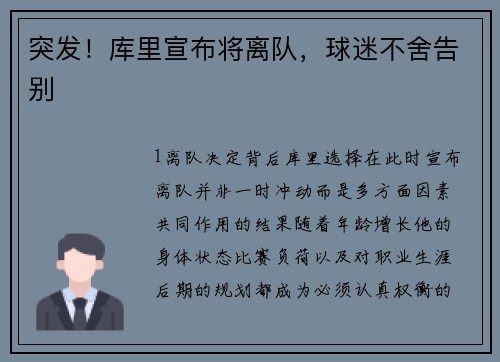 突发！库里宣布将离队，球迷不舍告别

1离队决定背后库里选择在此时宣布离队并非一时冲动而是多方面因素共同作用的结果随着年龄增长他的身体状态比赛负荷以及对职业生涯后期的规划都成为必须认真权衡的